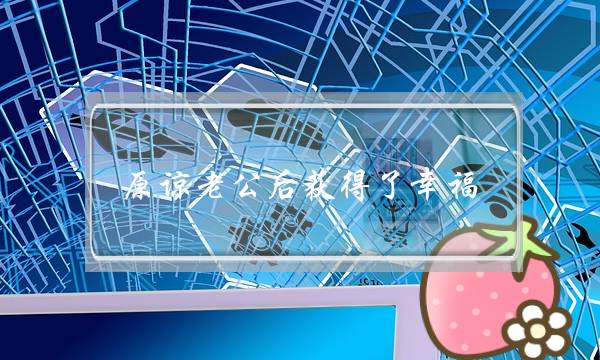 原谅老公后获得了幸福